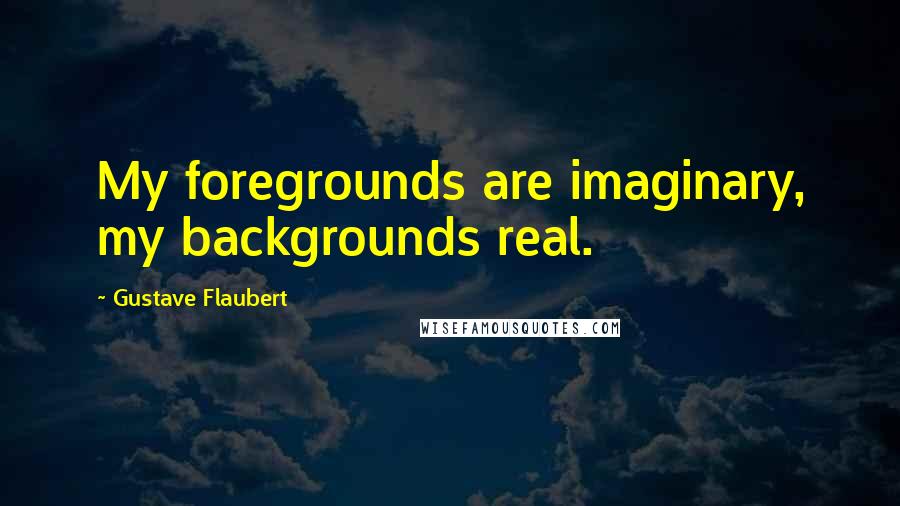 My foregrounds are imaginary, my backgrounds real.

~ Gustave Flaubert

WISEFAMOUSQUOTES.COM